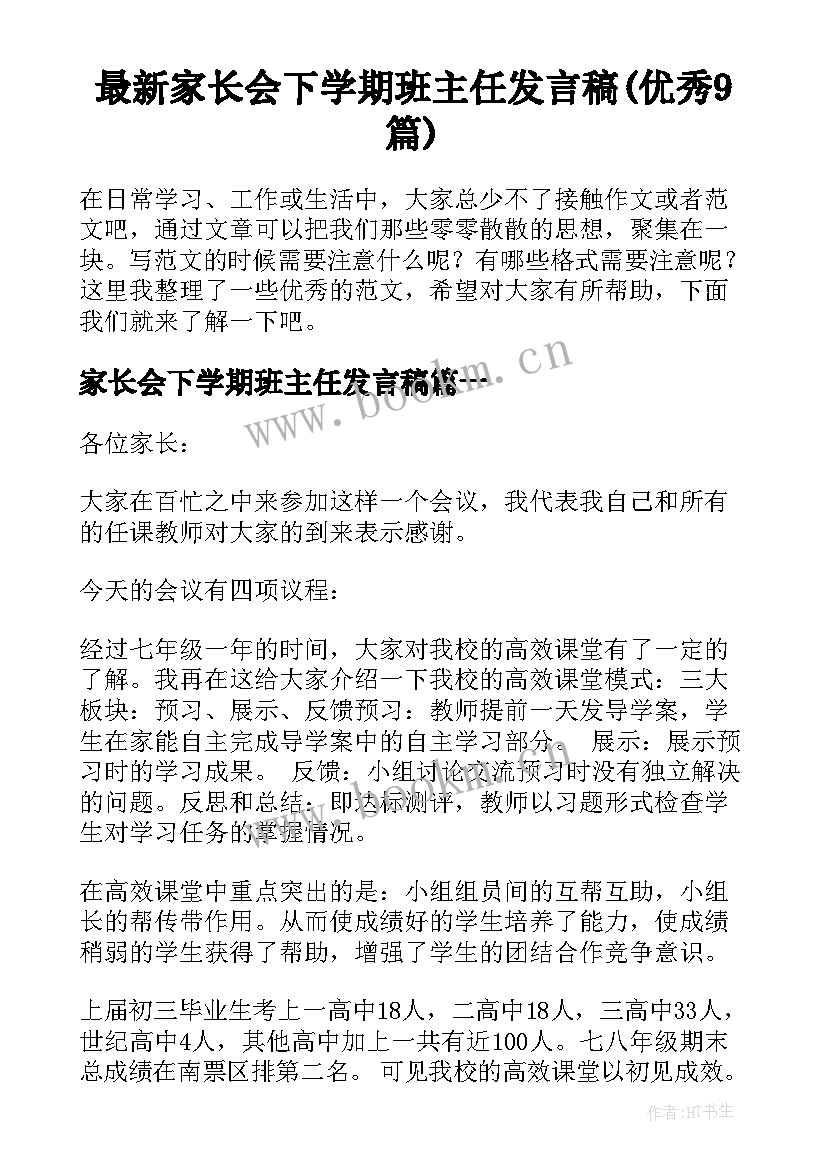 最新家长会下学期班主任发言稿(优秀9篇)

在日常学习、工作或生活中，大家总少不了接触作文或者范文吧，通过文章可以把我们那些零零散散的思想，聚集在一块。写范文的时候需要注意什么呢？有哪些格式需要注意呢？这里我整理了一些优秀的范文，希望对大家有所帮助，下面我们就来了解一下吧。

www.bookm.cn

家长会下学期班主任发言稿篇一

各位家长：

大家在百忙之中来参加这样一个会议，我代表我自己和所有的任课教师对大家的到来表示感谢。

今天的会议有四项议程：

经过七年级一年的时间，大家对我校的高效课堂有了一定的了解。我再在这给大家介绍一下我校的高效课堂模式：三大板块：预习、展示、反馈预习：教师提前一天发导学案，学生在家能自主完成导学案中的自主学习部分。 展示：展示预习时的学习成果。 反馈：小组讨论交流预习时没有独立解决的问题。反思和总结：即达标测评，教师以习题形式检查学生对学习任务的掌握情况。

在高效课堂中重点突出的是：小组组员间的互帮互助，小组长的帮传带作用。从而使成绩好的学生培养了能力，使成绩稍弱的学生获得了帮助，增强了学生的团结合作竞争意识。

上届初三毕业生考上一高中18人，二高中18人，三高中33人，世纪高中4人，其他高中加上一共有近100人。七八年级期末总成绩在南票区排第二名。 可见我校的高效课堂以初见成效。

作者:HT书生